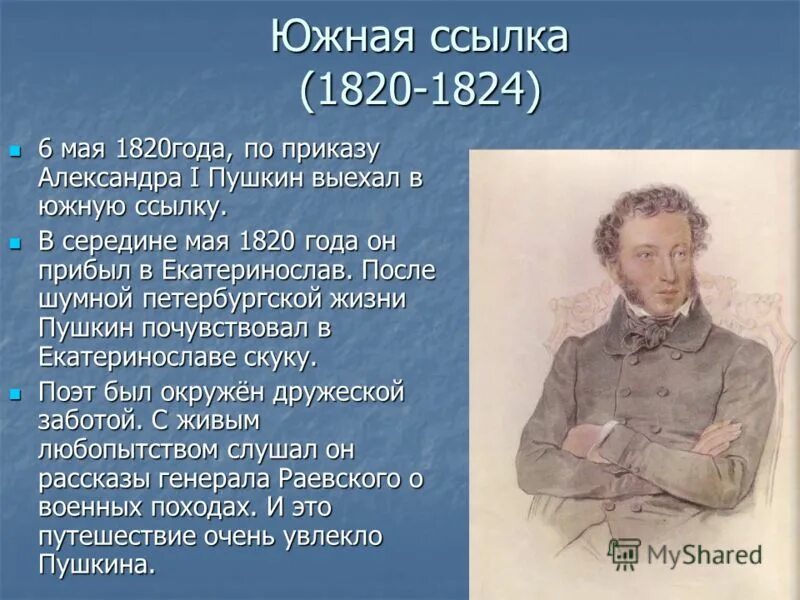 Южная ссылка
(1820-1824)

6 мая 1820года, по приказу Александра I Пушкин выехал в южную ссылку.

В середине мая 1820 года он прибыл в Екатеринослав. После шумной петербургской жизни Пушкин почувствовал в Екатеринославе скуку.

Поэт был окружён дружеской заботой. С живым любопытством слушал он рассказы генерала Раевского о военных походах. И это путешествие очень увлекло Пушкина.

MyShared